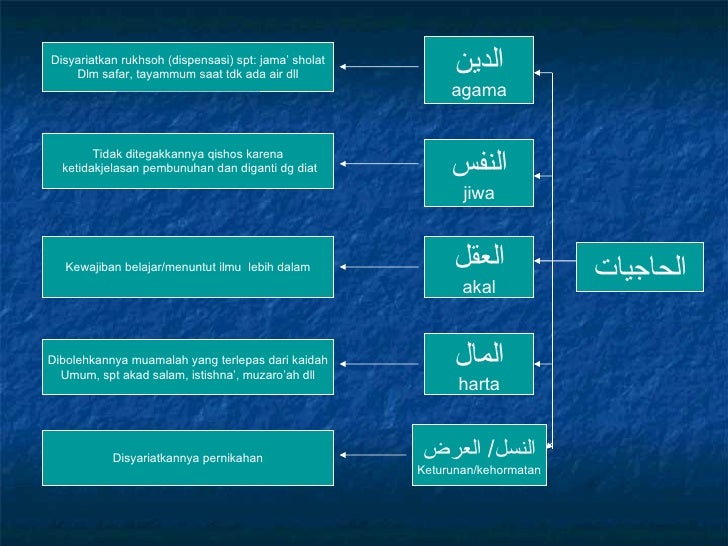 الحاجيات

الدين
agama

Disyariatkan rukhsoh (dispensasi) spt: jama' sholat Dlm safar, tayammum saat tdk ada air dll

النفس
jiwa

Tidak ditegakkannya qishos karena ketidakjelasan pembunuhan dan diganti dg diat

العقل
akal

Kewajiban belajar/menuntut ilmu lebih dalam

المال
harta

Dibolehkannya muamalah yang terlepas dari kaidah Umum, spt akad salam, istishna', muzaro'ah dll

النسل/ العرض
Keturunan/kehormatan

Disyariatkannya pernikahan